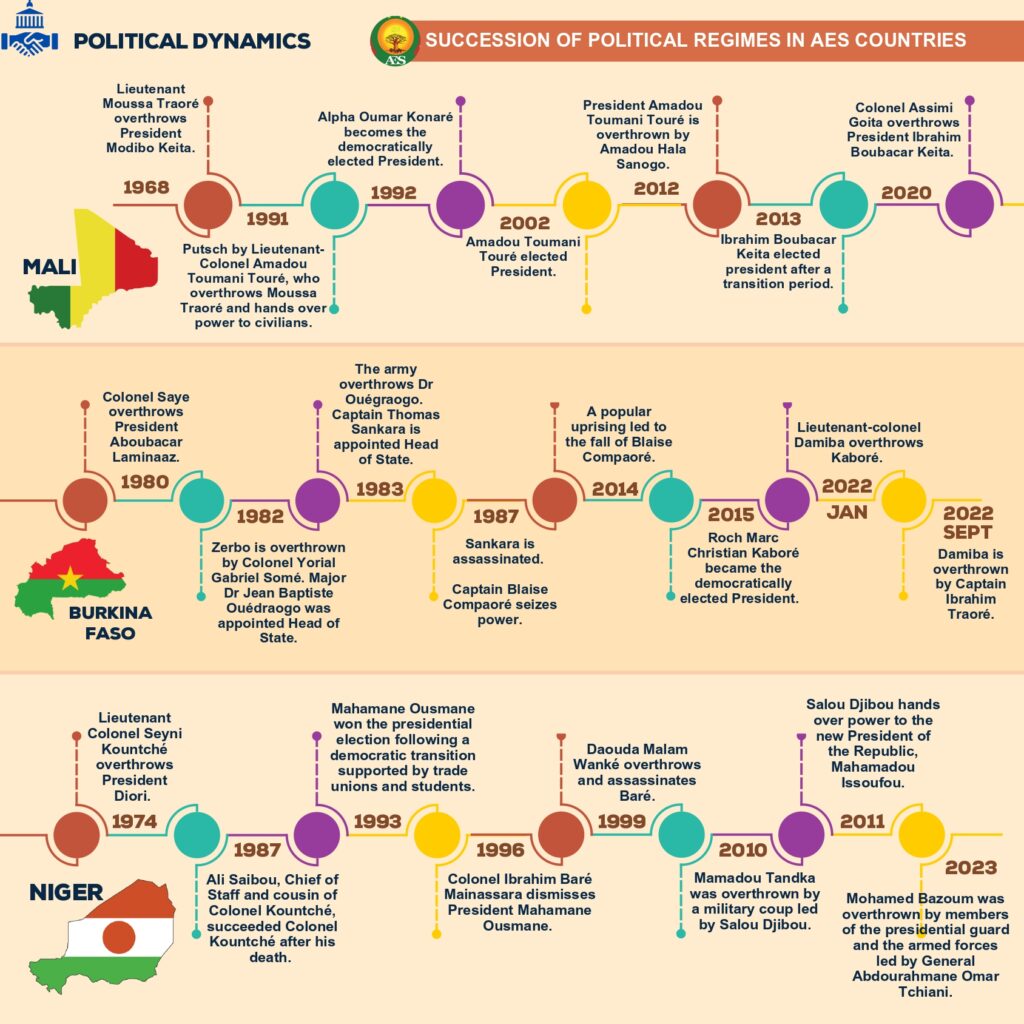 POLITICAL DYNAMICS

AES

SUCCESSION OF POLITICAL REGIMES IN AES COUNTRIES

MALI

1968
Lieutenant Moussa Traoré overthrows President Modibo Keita.

1991
Putsch by Lieutenant-Colonel Amadou Toumani Touré, who overthrows Moussa Traoré and hands over power to civilians.

1992
Alpha Oumar Konaré becomes the democratically elected President.

2002
Amadou Toumani Touré elected President.

2012
President Amadou Toumani Touré is overthrown by Amadou Hala Sanogo.

2013
Ibrahim Boubacar Keita elected president after a transition period.

2020
Colonel Assimi Goita overthrows President Ibrahim Boubacar Keita.

BURKINA FASO

1980
Colonel Saye overthrows President Aboubacar Laminaaz.

1982
Zerbo is overthrown by Colonel Yorial Gabriel Somé. Major Dr Jean Baptiste Ouédraogo was appointed Head of State.

1983
The army overthrows Dr Ouégraogo. Captain Thomas Sankara is appointed Head of State.

1987
Sankara is assassinated.

Captain Blaise Compaoré seizes power.

2014
A popular uprising led to the fall of Blaise Compaoré.

2015
Roch Marc Christian Kaboré became the democratically elected President.

2022 JAN
Lieutenant-colonel Damiba overthrows Kaboré.

2022 SEPT
Damiba is overthrown by Captain Ibrahim Traoré.

NIGER

1974
Lieutenant Colonel Seyni Kountché overthrows President Diori.

1987
Ali Saibou, Chief of Staff and cousin of Colonel Kountché, succeeded Colonel Kountché after his death.

1993
Mahamane Ousmane won the presidential election following a democratic transition supported by trade unions and students.

1996
Colonel Ibrahim Baré Mainassara dismisses President Mahamane Ousmane.

1999
Daouda Malam Wanké overthrows and assassinates Baré.

2010
Mamadou Tandka was overthrown by a military coup led by Salou Djibou.

2011
Salou Djibou hands over power to the new President of the Republic, Mahamadou Issoufou.

2023
Mohamed Bazoum was overthrown by members of the presidential guard and the armed forces led by General Abdourahmane Omar Tchiani.